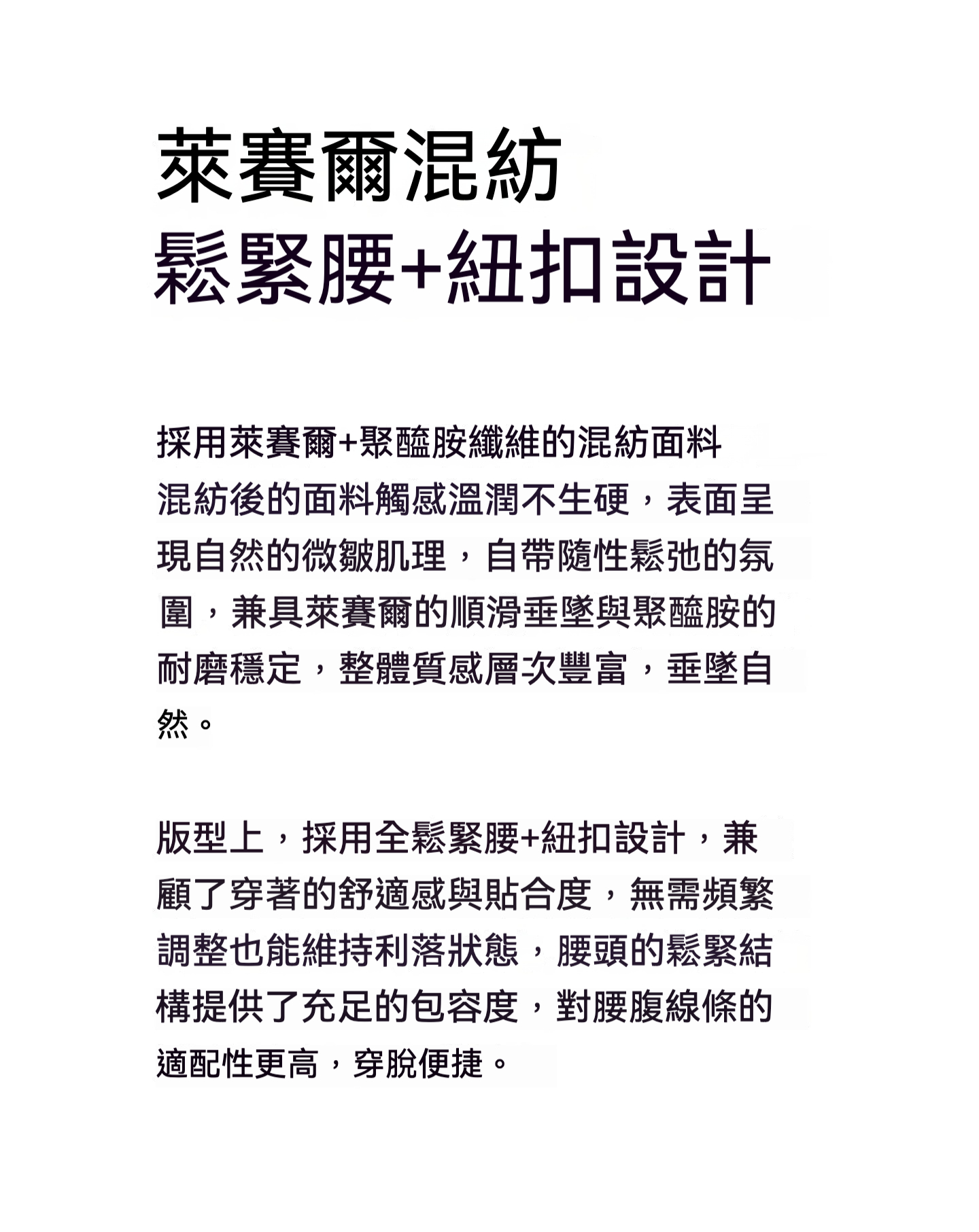 萊賽爾混紡
鬆緊腰+紐扣設計

採用萊賽爾+聚醯胺纖維的混紡面料
混紡後的面料觸感溫潤不生硬，表面呈現自然的微皺肌理，自帶隨性鬆弛的氛圍，兼具萊賽爾的順滑垂墜與聚醯胺的耐磨穩定，整體質感層次豐富，垂墜自然。

版型上，採用全鬆緊腰+紐扣設計，兼顧了穿著的舒適感與貼合度，無需頻繁調整也能維持利落狀態，腰頭的鬆緊結構提供了充足的包容度，對腰腹線條的適配性更高，穿脫便捷。